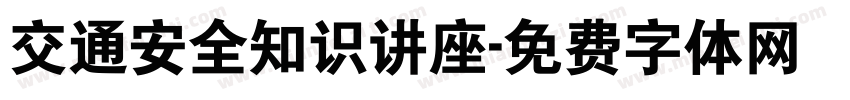 交通安全知识讲座-免费字体网